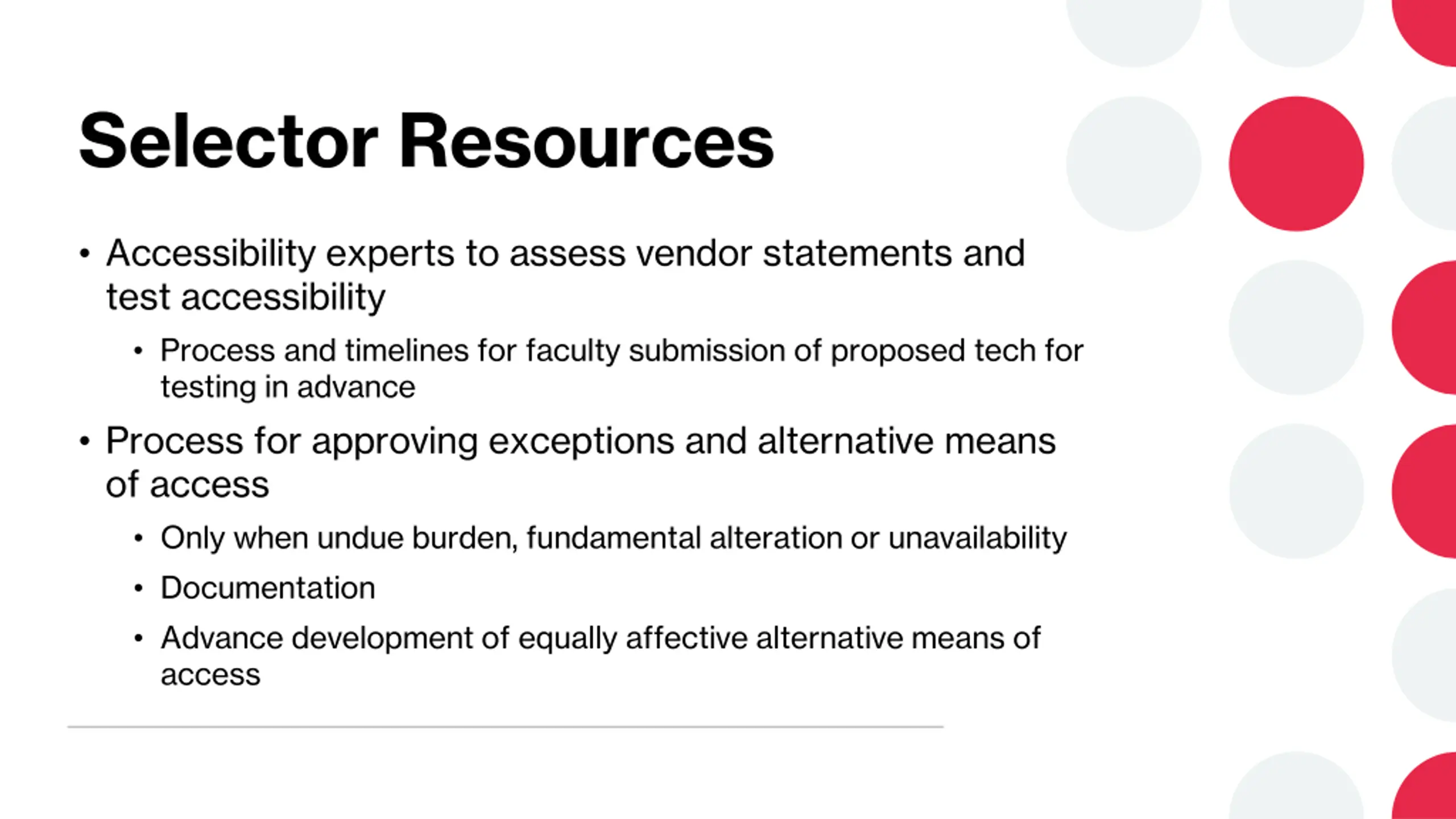 Selector Resources

• Accessibility experts to assess vendor statements and test accessibility
  • Process and timelines for faculty submission of proposed tech for testing in advance
• Process for approving exceptions and alternative means of access
  • Only when undue burden, fundamental alteration or unavailability
  • Documentation
  • Advance development of equally affective alternative means of access